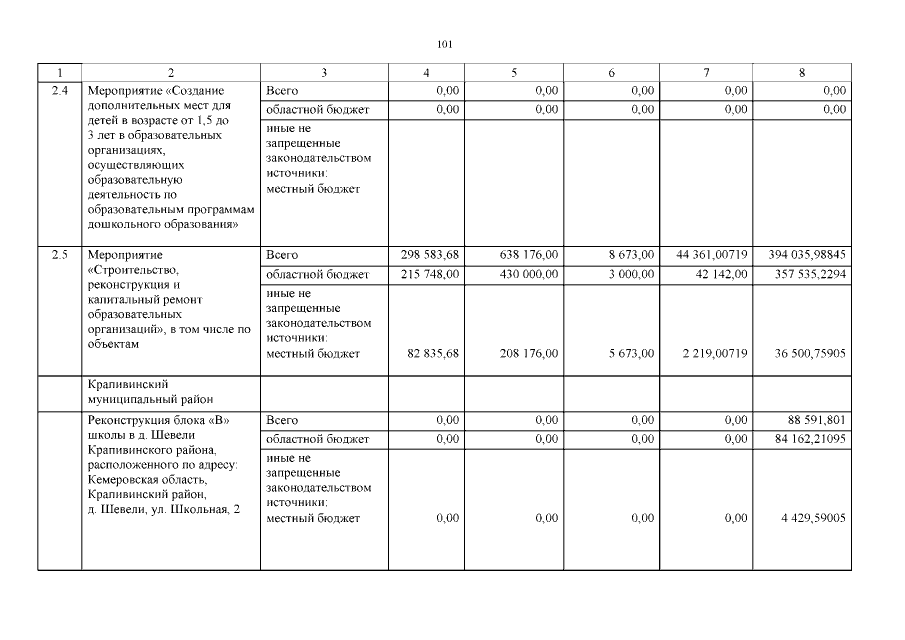 101

| 1 | 2 | 3 | 4 | 5 | 6 | 7 | 8 |
|---|---|---|---|---|---|---|---|
| 2.4 | Мероприятие «Создание дополнительных мест для детей в возрасте от 1,5 до 3 лет в образовательных организациях, осуществляющих образовательную деятельность по образовательным программам дошкольного образования» | Всего | 0,00 | 0,00 | 0,00 | 0,00 | 0,00 |
| | | областной бюджет | 0,00 | 0,00 | 0,00 | 0,00 | 0,00 |
| | | иные не запрещенные законодательством источники: местный бюджет | | | | | |
| 2.5 | Мероприятие «Строительство, реконструкция и капитальный ремонт образовательных организаций», в том числе по объектам | Всего | 298 583,68 | 638 176,00 | 8 673,00 | 44 361,00719 | 394 035,98845 |
| | | областной бюджет | 215 748,00 | 430 000,00 | 3 000,00 | 42 142,00 | 357 535,2294 |
| | | иные не запрещенные законодательством источники: местный бюджет | 82 835,68 | 208 176,00 | 5 673,00 | 2 219,00719 | 36 500,75905 |
| | Крапивинский муниципальный район | | | | | | |
| | Реконструкция блока «В» школы в д. Шевели Крапивинского района, расположенного по адресу: Кемеровская область, Крапивинский район, д. Шевели, ул. Школьная, 2 | Всего | 0,00 | 0,00 | 0,00 | 0,00 | 88 591,801 |
| | | областной бюджет | 0,00 | 0,00 | 0,00 | 0,00 | 84 162,21095 |
| | | иные не запрещенные законодательством источники: местный бюджет | 0,00 | 0,00 | 0,00 | 0,00 | 4 429,59005 |